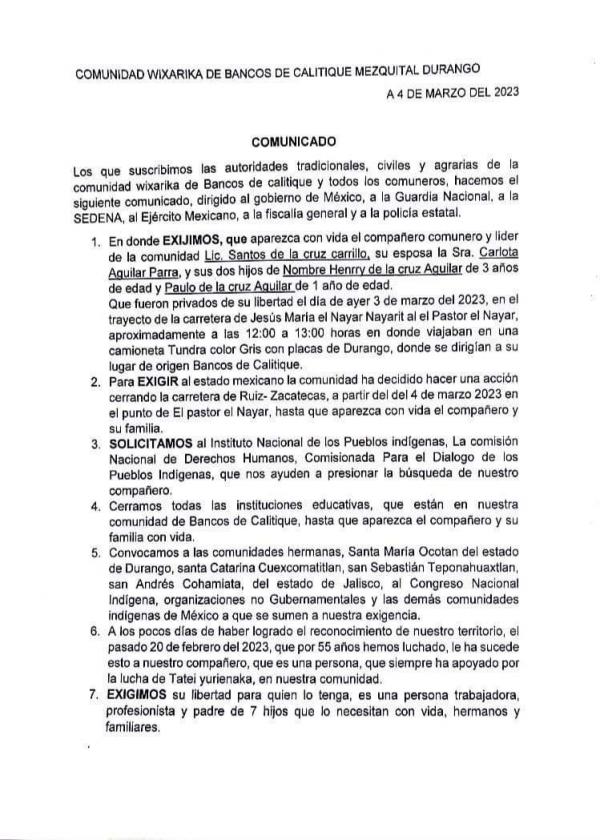 COMUNIDAD WIXARIKA DE BANCOS DE CALITIQUE MEZQUITAL DURANGO

A 4 DE MARZO DEL 2023

COMUNICADO

Los que suscribimos las autoridades tradicionales, civiles y agrarias de la comunidad wixarika de Bancos de calitique y todos los comuneros, hacemos el siguiente comunicado, dirigido al gobierno de México, a la Guardia Nacional, a la SEDENA, al Ejército Mexicano, a la fiscalía general y a la policía estatal.

1. En donde EXIJIMOS, que aparezca con vida el compañero comunero y líder de la comunidad Lic. Santos de la cruz carrillo, su esposa la Sra. Carlota Aguilar Parra, y sus dos hijos de Nombre Henrry de la cruz Aguilar de 3 años de edad y Paulo de la cruz Aguilar de 1 año de edad.
Que fueron privados de su libertad el día de ayer 3 de marzo del 2023, en el trayecto de la carretera de Jesús María el Nayar Nayarit al el Pastor el Nayar, aproximadamente a las 12:00 a 13:00 horas en donde viajaban en una camioneta Tundra color Gris con placas de Durango, donde se dirigían a su lugar de origen Bancos de Calitique.
2. Para EXIGIR al estado mexicano la comunidad ha decidido hacer una acción cerrando la carretera de Ruiz- Zacatecas, a partir del del 4 de marzo 2023 en el punto de El pastor el Nayar, hasta que aparezca con vida el compañero y su familia.
3. SOLICITAMOS al Instituto Nacional de los Pueblos indígenas, La comisión Nacional de Derechos Humanos, Comisionada Para el Dialogo de los Pueblos Indígenas, que nos ayuden a presionar la búsqueda de nuestro compañero.
4. Cerramos todas las instituciones educativas, que están en nuestra comunidad de Bancos de Calitique, hasta que aparezca el compañero y su familia con vida.
5. Convocamos a las comunidades hermanas, Santa María Ocotan del estado de Durango, santa Catarina Cuexcomatitlan, san Sebastián Teponahuaxtlan, san Andrés Cohamiata, del estado de Jalisco, al Congreso Nacional Indígena, organizaciones no Gubernamentales y las demás comunidades indígenas de México a que se sumen a nuestra exigencia.
6. A los pocos días de haber logrado el reconocimiento de nuestro territorio, el pasado 20 de febrero del 2023, que por 55 años hemos luchado, le ha sucede esto a nuestro compañero, que es una persona, que siempre ha apoyado por la lucha de Tatei yurienaka, en nuestra comunidad.
7. EXIGIMOS su libertad para quien lo tenga, es una persona trabajadora, profesionista y padre de 7 hijos que lo necesitan con vida, hermanos y familiares.